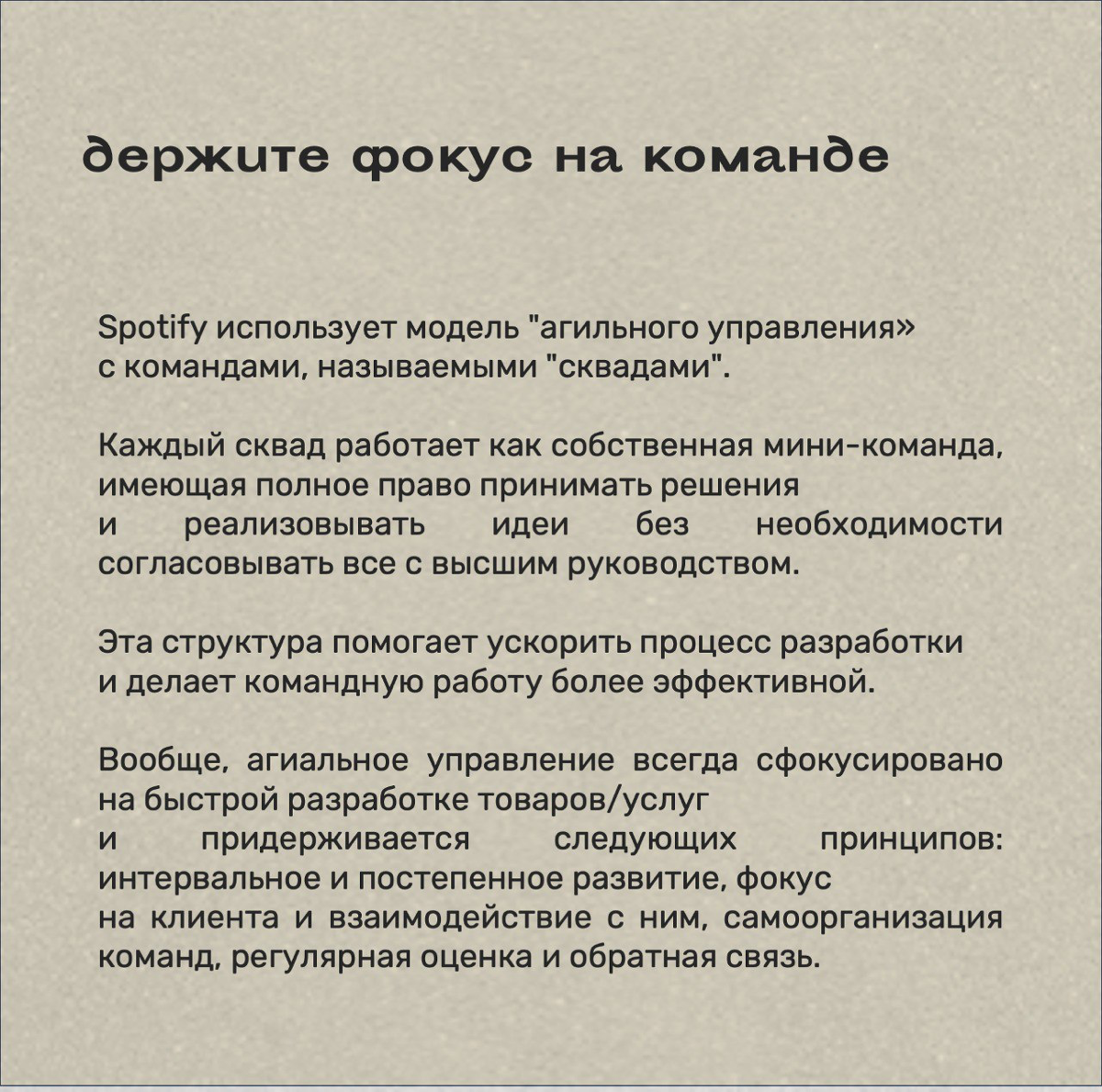 держите фокус на команде

Spotify использует модель "агильного управления» с командами, называемыми "сквадами".

Каждый сквад работает как собственная мини-команда, имеющая полное право принимать решения и реализовывать идеи без необходимости согласовывать все с высшим руководством.

Эта структура помогает ускорить процесс разработки и делает командную работу более эффективной.

Вообще, агиальное управление всегда сфокусировано на быстрой разработке товаров/услуг и придерживается следующих принципов: интервальное и постепенное развитие, фокус на клиента и взаимодействие с ним, самоорганизация команд, регулярная оценка и обратная связь.